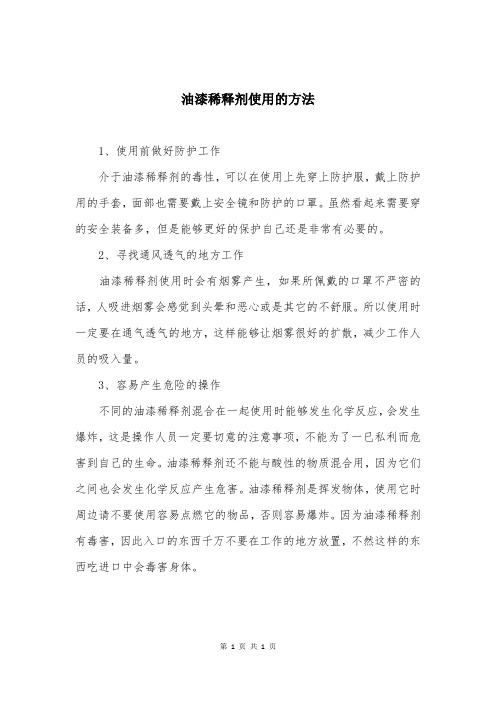 油漆稀释剂使用的方法

1、使用前做好防护工作

介于油漆稀释剂的毒性，可以在使用上先穿上防护服，戴上防护用的手套，面部也需要戴上安全镜和防护的口罩。虽然看起来需要穿的安全装备多，但是能够更好的保护自己还是非常有必要的。

2、寻找通风透气的地方工作

油漆稀释剂使用时会有烟雾产生，如果所佩戴的口罩不严密的话，人吸进烟雾会感觉到头晕和恶心或是其它的不舒服。所以使用时一定要在通气透气的地方，这样能够让烟雾很好的扩散，减少工作人员的吸入量。

3、容易产生危险的操作

不同的油漆稀释剂混合在一起使用时能够发生化学反应，会发生爆炸，这是操作人员一定要切意的注意事项，不能为了一已私利而危害到自己的生命。油漆稀释剂还不能与酸性的物质混合用，因为它们之间也会发生化学反应产生危害。油漆稀释剂是挥发物体，使用它时周边请不要使用容易点燃它的物品，否则容易爆炸。因为油漆稀释剂有毒害，因此入口的东西千万不要在工作的地方放置，不然这样的东西吃进口中会毒害身体。

第 1 页 共 1 页